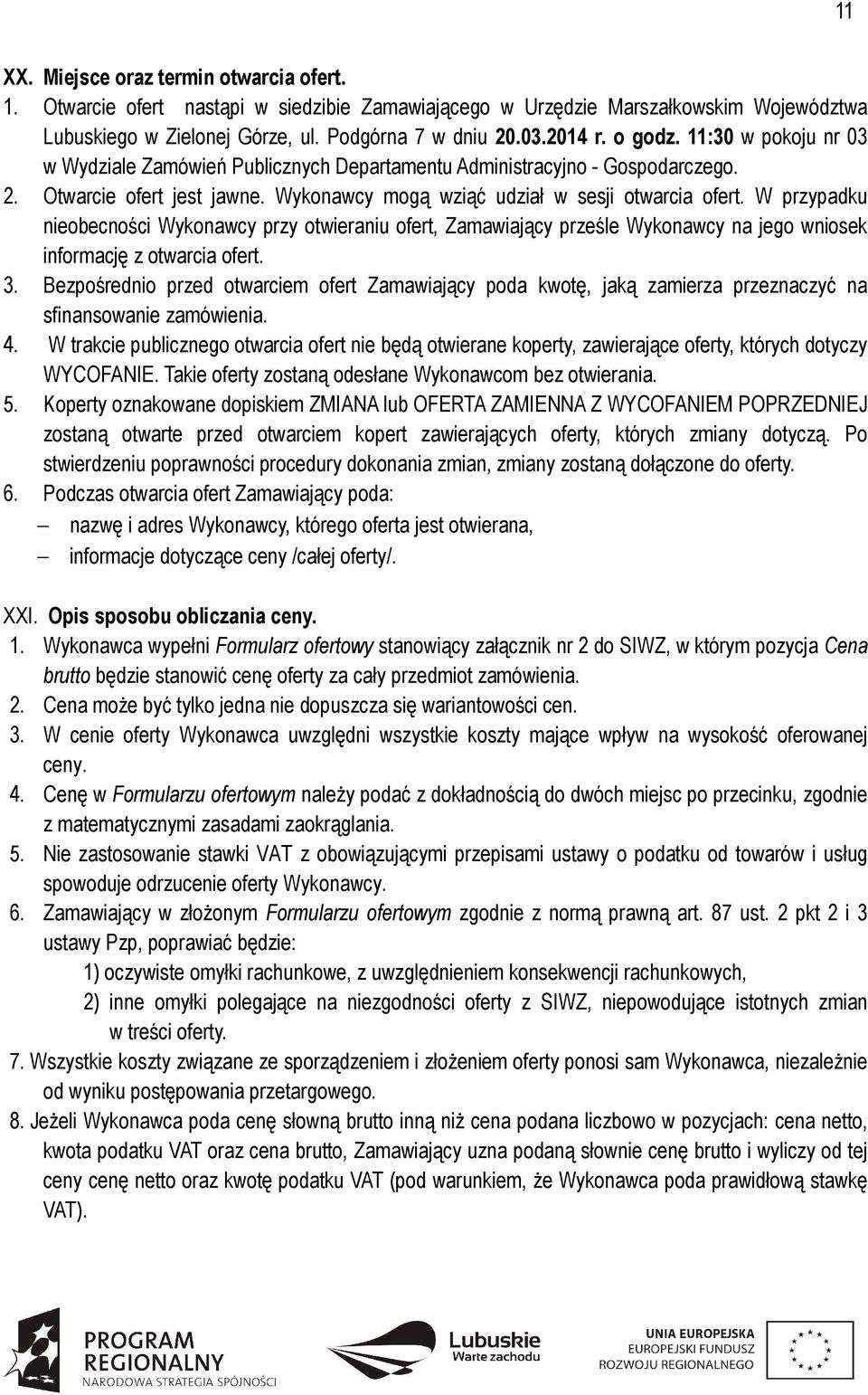 11

XX. Miejsce oraz termin otwarcia ofert.
1. Otwarcie ofert nastąpi w siedzibie Zamawiającego w Urzędzie Marszałkowskim Województwa Lubuskiego w Zielonej Górze, ul. Podgórna 7 w dniu 20.03.2014 r. o godz. 11:30 w pokoju nr 03 w Wydziale Zamówień Publicznych Departamentu Administracyjno - Gospodarczego.
2. Otwarcie ofert jest jawne. Wykonawcy mogą wziąć udział w sesji otwarcia ofert. W przypadku nieobecności Wykonawcy przy otwieraniu ofert, Zamawiający prześle Wykonawcy na jego wniosek informację z otwarcia ofert.
3. Bezpośrednio przed otwarciem ofert Zamawiający poda kwotę, jaką zamierza przeznaczyć na sfinansowanie zamówienia.
4. W trakcie publicznego otwarcia ofert nie będą otwierane koperty, zawierające oferty, których dotyczy WYCOFANIE. Takie oferty zostaną odesłane Wykonawcom bez otwierania.
5. Koperty oznakowane dopiskiem ZMIANA lub OFERTA ZAMIENNA Z WYCOFANIEM POPRZEDNIEJ zostaną otwarte przed otwarciem kopert zawierających oferty, których zmiany dotyczą. Po stwierdzeniu poprawności procedury dokonania zmian, zmiany zostaną dołączone do oferty.
6. Podczas otwarcia ofert Zamawiający poda:
– nazwę i adres Wykonawcy, którego oferta jest otwierana,
– informacje dotyczące ceny /całej oferty/.

XXI. Opis sposobu obliczania ceny.
1. Wykonawca wypełni Formularz ofertowy stanowiący załącznik nr 2 do SIWZ, w którym pozycja Cena brutto będzie stanowić cenę oferty za cały przedmiot zamówienia.
2. Cena może być tylko jedna nie dopuszcza się wariantowości cen.
3. W cenie oferty Wykonawca uwzględni wszystkie koszty mające wpływ na wysokość oferowanej ceny.
4. Cenę w Formularzu ofertowym należy podać z dokładnością do dwóch miejsc po przecinku, zgodnie z matematycznymi zasadami zaokrąglania.
5. Nie zastosowanie stawki VAT z obowiązującymi przepisami ustawy o podatku od towarów i usług spowoduje odrzucenie oferty Wykonawcy.
6. Zamawiający w złożonym Formularzu ofertowym zgodnie z normą prawną art. 87 ust. 2 pkt 2 i 3 ustawy Pzp, poprawiać będzie:
1) oczywiste omyłki rachunkowe, z uwzględnieniem konsekwencji rachunkowych,
2) inne omyłki polegające na niezgodności oferty z SIWZ, niepowodujące istotnych zmian w treści oferty.
7. Wszystkie koszty związane ze sporządzeniem i złożeniem oferty ponosi sam Wykonawca, niezależnie od wyniku postępowania przetargowego.
8. Jeżeli Wykonawca poda cenę słowną brutto inną niż cena podana liczbowo w pozycjach: cena netto, kwota podatku VAT oraz cena brutto, Zamawiający uzna podaną słownie cenę brutto i wyliczy od tej ceny cenę netto oraz kwotę podatku VAT (pod warunkiem, że Wykonawca poda prawidłową stawkę VAT).

PROGRAM REGIONALNY
NARODOWA STRATEGIA SPÓJNOŚCI
Lubuskie
Warte zachodu
UNIA EUROPEJSKA
EUROPEJSKI FUNDUSZ ROZWOJU REGIONALNEGO